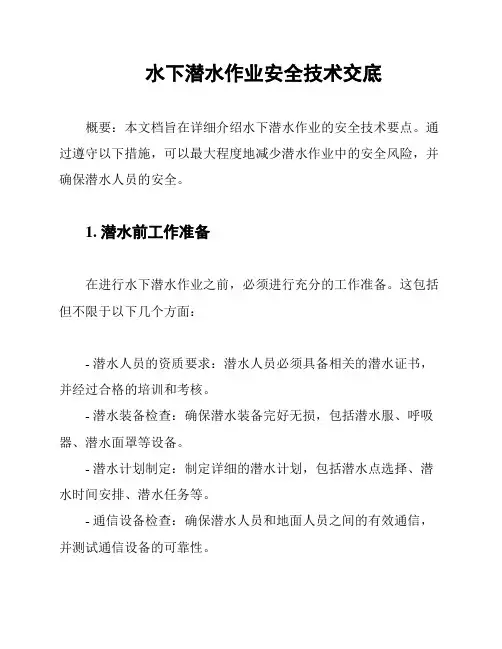 水下潜水作业安全技术交底

概要：本文档旨在详细介绍水下潜水作业的安全技术要点。通过遵守以下措施，可以最大程度地减少潜水作业中的安全风险，并确保潜水人员的安全。

1. 潜水前工作准备

在进行水下潜水作业之前，必须进行充分的工作准备。这包括但不限于以下几个方面：

- 潜水人员的资质要求：潜水人员必须具备相关的潜水证书，并经过合格的培训和考核。
- 潜水装备检查：确保潜水装备完好无损，包括潜水服、呼吸器、潜水面罩等设备。
- 潜水计划制定：制定详细的潜水计划，包括潜水点选择、潜水时间安排、潜水任务等。
- 通信设备检查：确保潜水人员和地面人员之间的有效通信，并测试通信设备的可靠性。